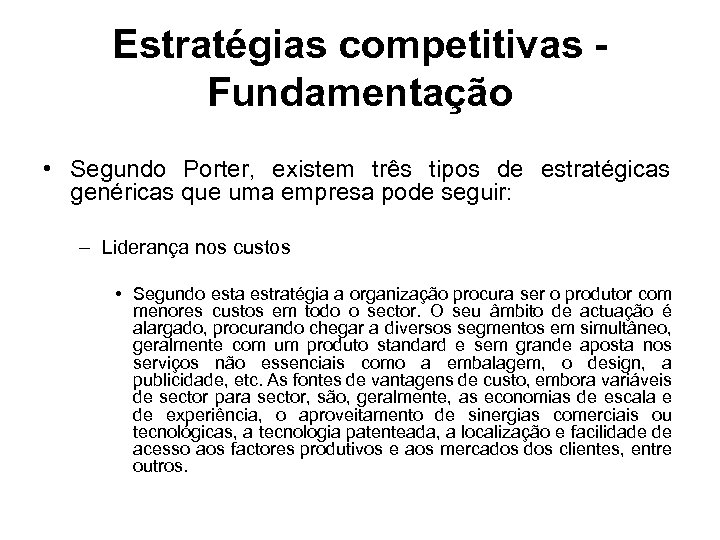 Estratégias competitivas - Fundamentação

• Segundo Porter, existem três tipos de estratégicas genéricas que uma empresa pode seguir:

– Liderança nos custos

• Segundo esta estratégia a organização procura ser o produtor com menores custos em todo o sector. O seu âmbito de actuação é alargado, procurando chegar a diversos segmentos em simultâneo, geralmente com um produto standard e sem grande aposta nos serviços não essenciais como a embalagem, o design, a publicidade, etc. As fontes de vantagens de custo, embora variáveis de sector para sector, são, geralmente, as economias de escala e de experiência, o aproveitamento de sinergias comerciais ou tecnológicas, a tecnologia patenteada, a localização e facilidade de acesso aos factores produtivos e aos mercados dos clientes, entre outros.